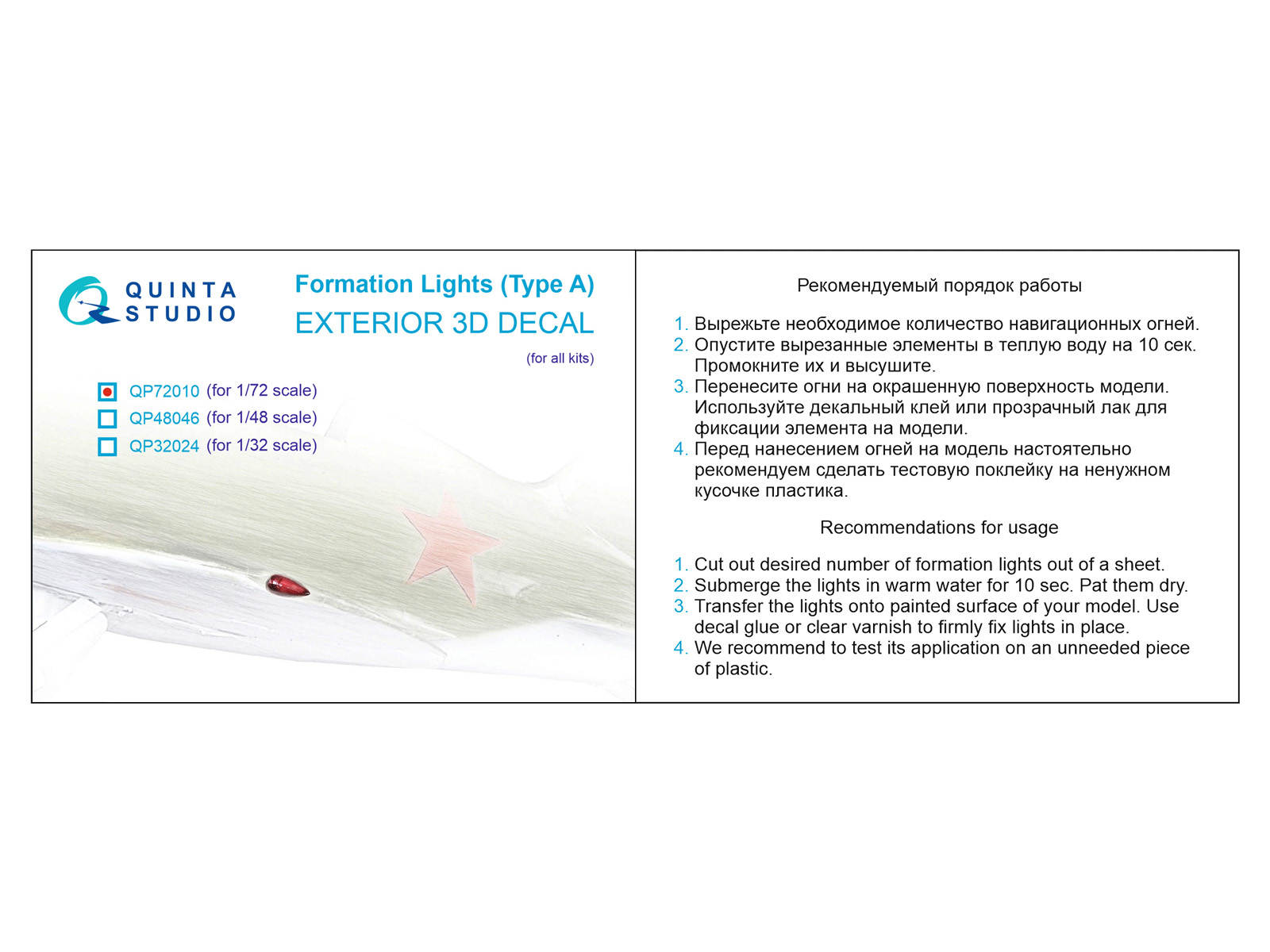 QUINTA STUDIO

Formation Lights (Type A)
EXTERIOR 3D DECAL
(for all kits)

QP72010 (for 1/72 scale)
QP48046 (for 1/48 scale)
QP32024 (for 1/32 scale)

Рекомендуемый порядок работы

1. Вырежьте необходимое количество навигационных огней.
2. Опустите вырезанные элементы в теплую воду на 10 сек. Промокните их и высушите.
3. Перенесите огни на окрашенную поверхность модели. Используйте декальный клей или прозрачный лак для фиксации элемента на модели.
4. Перед нанесением огней на модель настоятельно рекомендуем сделать тестовую поклейку на ненужном кусочке пластика.

Recommendations for usage

1. Cut out desired number of formation lights out of a sheet.
2. Submerge the lights in warm water for 10 sec. Pat them dry.
3. Transfer the lights onto painted surface of your model. Use decal glue or clear varnish to firmly fix lights in place.
4. We recommend to test its application on an unneeded piece of plastic.